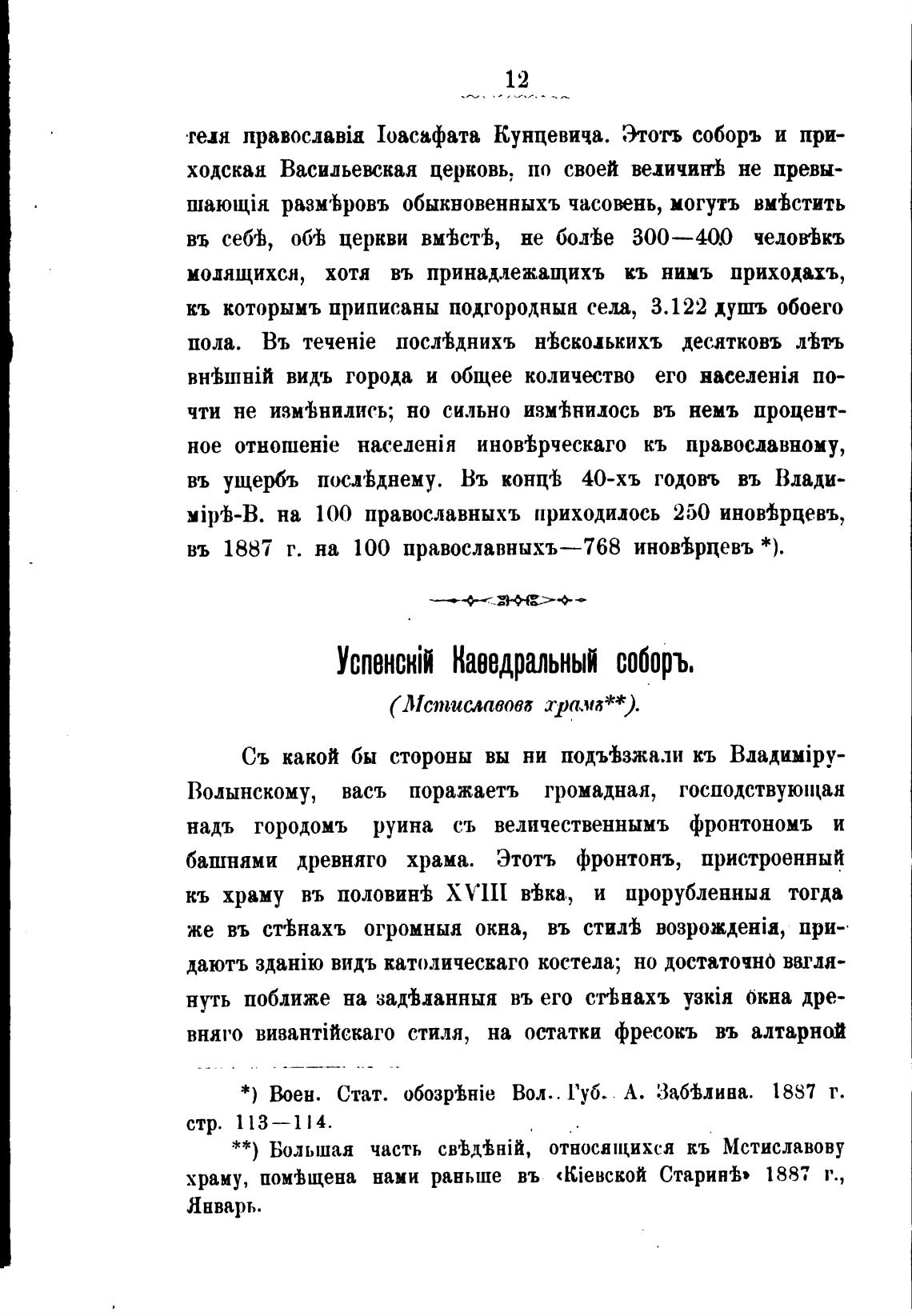 12

теля православія Іоасафата Кунцевича. Этотъ соборъ и приходская Васильевская церковь, по своей величинѣ не превышающія размѣровъ обыкновенныхъ часовень, могутъ вмѣстить въ себѣ, обѣ церкви вмѣстѣ, не болѣе 300—400 человѣкъ молящихся, хотя въ принадлежащихъ къ нимъ приходахъ, къ которымъ приписаны подгородныя села, 3.122 душъ обоего пола. Въ теченіе послѣднихъ нѣсколькихъ десятковъ лѣтъ внѣшній видъ города и общее количество его населенія почти не измѣнились; но сильно измѣнилось въ немъ процентное отношеніе населенія иновѣрческаго къ православному, въ ущербъ послѣднему. Въ концѣ 40-хъ годовъ въ Владимірѣ-В. на 100 православныхъ приходилось 250 иновѣрцевъ, въ 1887 г. на 100 православныхъ—768 иновѣрцевъ *).

Успенскій Каѳедральный соборъ.

(Мстиславовъ храмъ**).

Съ какой бы стороны вы ни подъѣзжали къ Владиміру-Волынскому, васъ поражаетъ громадная, господствующая надъ городомъ руина съ величественнымъ фронтономъ и башнями древняго храма. Этотъ фронтонъ, пристроенный къ храму въ половинѣ XVIII вѣка, и прорубленныя тогда же въ стѣнахъ огромныя окна, въ стилѣ возрожденія, придаютъ зданію видъ католическаго костела; но достаточно взглянуть поближе на задѣланныя въ его стѣнахъ узкія окна древняго византійскаго стиля, на остатки фресокъ въ алтарной

*) Воен. Стат. обозрѣніе Вол. Губ. А. Забѣлина. 1887 г. стр. 113—114.

**) Большая часть свѣдѣній, относящихся къ Мстиславову храму, помѣщена нами раньше въ «Кіевской Старинѣ» 1887 г., Январь.